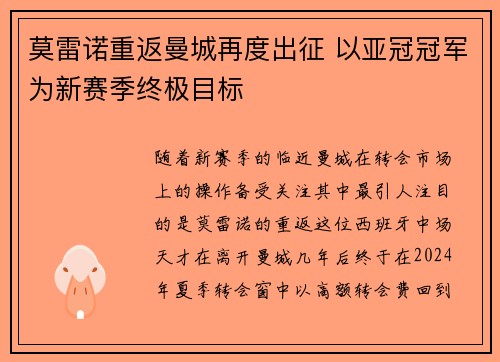 莫雷诺重返曼城再度出征 以亚冠冠军为新赛季终极目标

随着新赛季的临近曼城在转会市场上的操作备受关注其中最引人注目的是莫雷诺的重返这位西班牙中场天才在离开曼城几年后终于在2024年夏季转会窗中以高额转会费回到